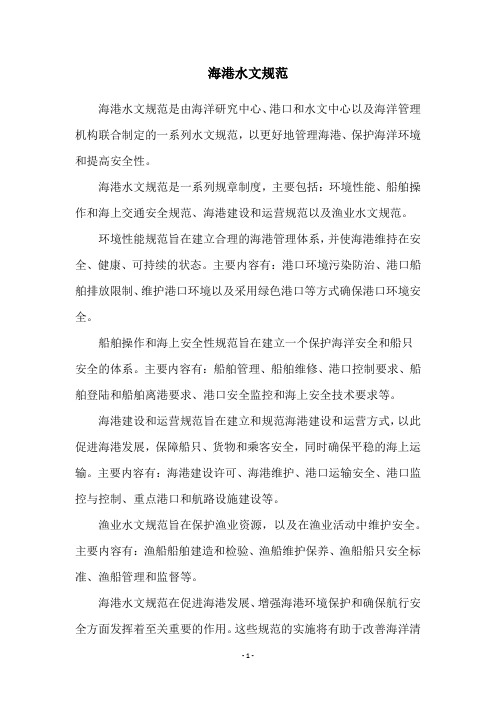 海港水文规范

海港水文规范是由海洋研究中心、港口和水文中心以及海洋管理机构联合制定的一系列水文规范，以更好地管理海港、保护海洋环境和提高安全性。

海港水文规范是一系列规章制度，主要包括：环境性能、船舶操作和海上交通安全规范、海港建设和运营规范以及渔业水文规范。

环境性能规范旨在建立合理的海港管理体系，并使海港维持在安全、健康、可持续的状态。主要内容有：港口环境污染防治、港口船舶排放限制、维护港口环境以及采用绿色港口等方式确保港口环境安全。

船舶操作和海上安全性规范旨在建立一个保护海洋安全和船只安全的体系。主要内容有：船舶管理、船舶维修、港口控制要求、船舶登陆和船舶离港要求、港口安全监控和海上安全技术要求等。

海港建设和运营规范旨在建立和规范海港建设和运营方式，以此促进海港发展，保障船只、货物和乘客安全，同时确保平稳的海上运输。主要内容有：海港建设许可、海港维护、港口运输安全、港口监控与控制、重点港口和航路设施建设等。

渔业水文规范旨在保护渔业资源，以及在渔业活动中维护安全。主要内容有：渔船船舶建造和检验、渔船维护保养、渔船船只安全标准、渔船管理和监督等。

海港水文规范在促进海港发展、增强海港环境保护和确保航行安全方面发挥着至关重要的作用。这些规范的实施将有助于改善海洋清

- 1 -